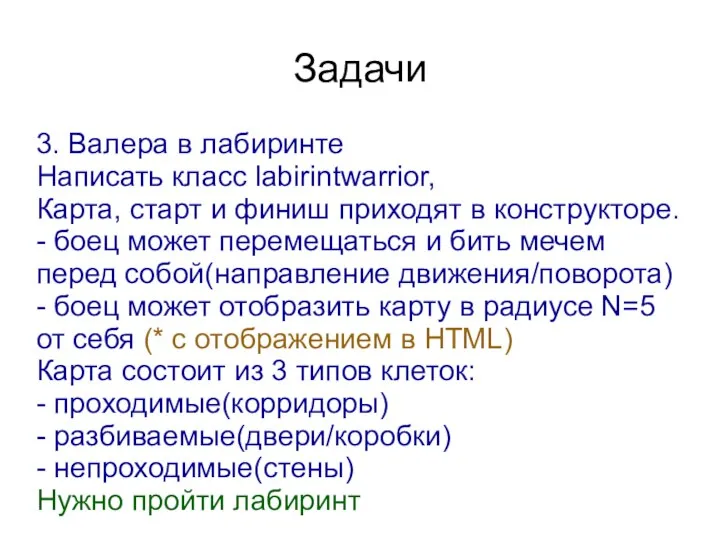 Задачи

3. Валера в лабиринте
Написать класс labirintwarrior,
Карта, старт и финиш приходят в конструкторе.
- боец может перемещаться и бить мечем перед собой(направление движения/поворота)
- боец может отобразить карту в радиусе N=5 от себя (* с отображением в HTML)
Карта состоит из 3 типов клеток:
- проходимые(корридоры)
- разбиваемые(двери/коробки)
- непроходимые(стены)
Нужно пройти лабиринт